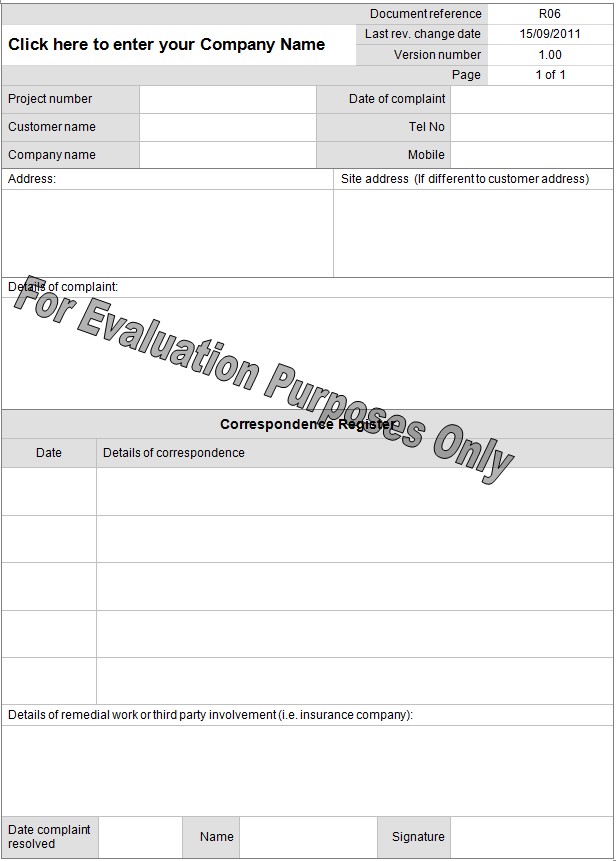 Click here to enter your Company Name

Document reference R06
Last rev. change date 15/09/2011
Version number 1.00
Page 1 of 1

Project number
Date of complaint
Customer name
Tel No
Company name
Mobile

Address:

Site address (If different to customer address)

Details of complaint:

Correspondence Register

| Date | Details of correspondence |
|---|---|
| | |
| | |
| | |
| | |
| | |

Details of remedial work or third party involvement (i.e. insurance company):

Date complaint resolved
Name
Signature

For Evaluation Purposes Only